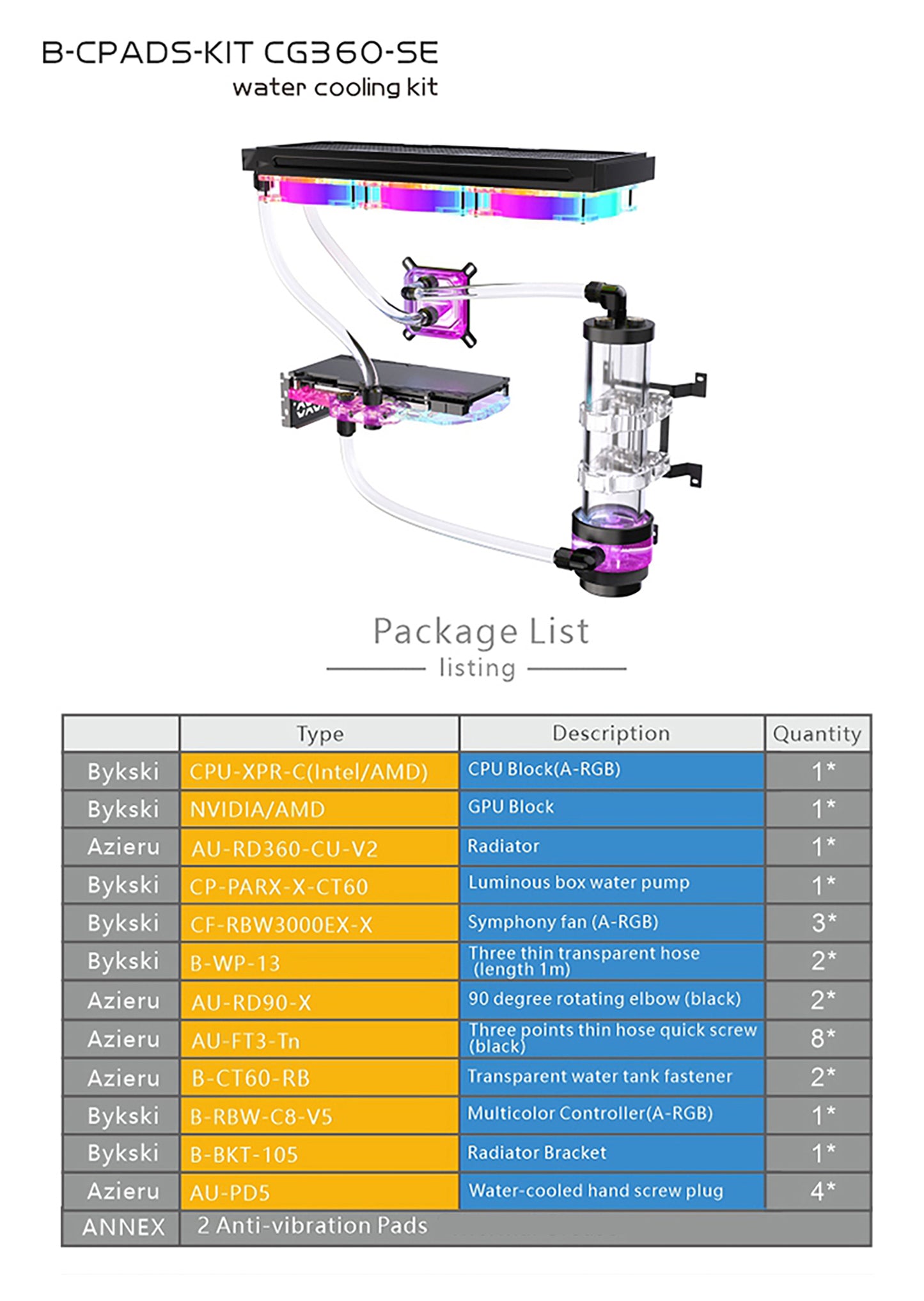 B-CPADS-KIT CG360-SE
water cooling kit

Package List
listing

| | Type | Description | Quantity |
|---|---|---|---|
| Bykski | CPU-XPR-C(Intel/AMD) | CPU Block(A-RGB) | 1* |
| Bykski | NVIDIA/AMD | GPU Block | 1* |
| Azieru | AU-RD360-CU-V2 | Radiator | 1* |
| Bykski | CP-PARX-X-CT60 | Luminous box water pump | 1* |
| Bykski | CF-RBW3000EX-X | Symphony fan (A-RGB) | 3* |
| Bykski | B-WP-13 | Three thin transparent hose (length 1m) | 2* |
| Azieru | AU-RD90-X | 90 degree rotating elbow (black) | 2* |
| Azieru | AU-FT3-Tn | Three points thin hose quick screw (black) | 8* |
| Azieru | B-CT60-RB | Transparent water tank fastener | 2* |
| Bykski | B-RBW-C8-V5 | Multicolor Controller(A-RGB) | 1* |
| Bykski | B-BKT-105 | Radiator Bracket | 1* |
| Azieru | AU-PD5 | Water-cooled hand screw plug | 4* |
| ANNEX | 2 Anti-vibration Pads | | |